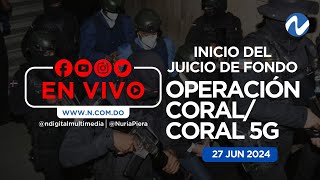 EN VIVO

WWW.N.COM.DO

@ndigitalmultimedia | @NuriaPiera

INICIO DEL JUICIO DE FONDO

OPERACIÓN CORAL/ CORAL 5G

27 JUN 2024